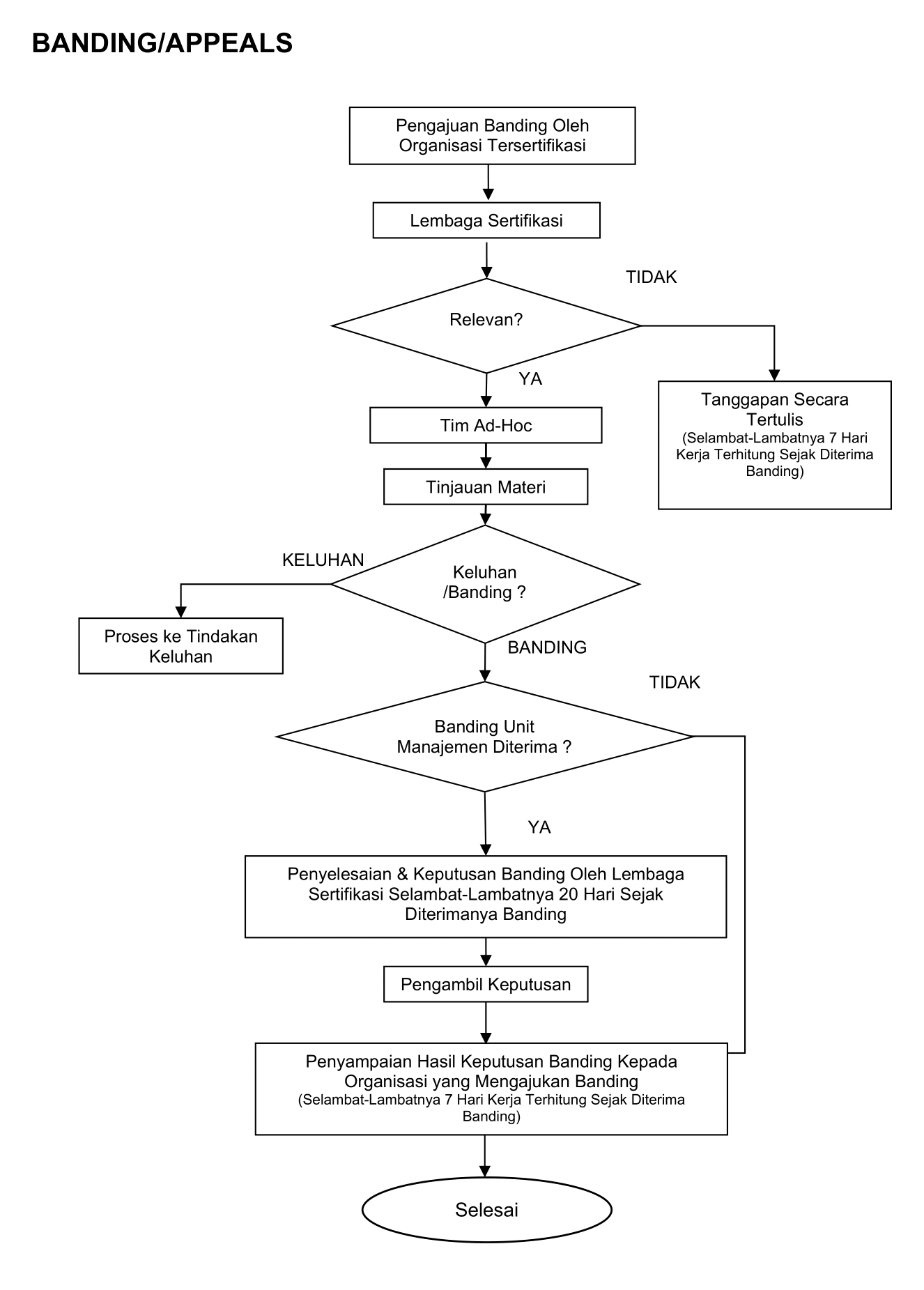 BANDING/APPEALS

Pengajuan Banding Oleh Organisasi Tersertifikasi

Lembaga Sertifikasi

TIDAK

Relevan?

YA

Tanggapan Secara Tertulis
(Selambat-Lambatnya 7 Hari Kerja Terhitung Sejak Diterima Banding)

Tim Ad-Hoc

Tinjauan Materi

KELUHAN

Keluhan /Banding ?

Proses ke Tindakan Keluhan

BANDING

TIDAK

Banding Unit Manajemen Diterima ?

YA

Penyelesaian & Keputusan Banding Oleh Lembaga Sertifikasi Selambat-Lambatnya 20 Hari Sejak Diterimanya Banding

Pengambil Keputusan

Penyampaian Hasil Keputusan Banding Kepada Organisasi yang Mengajukan Banding
(Selambat-Lambatnya 7 Hari Kerja Terhitung Sejak Diterima Banding)

Selesai